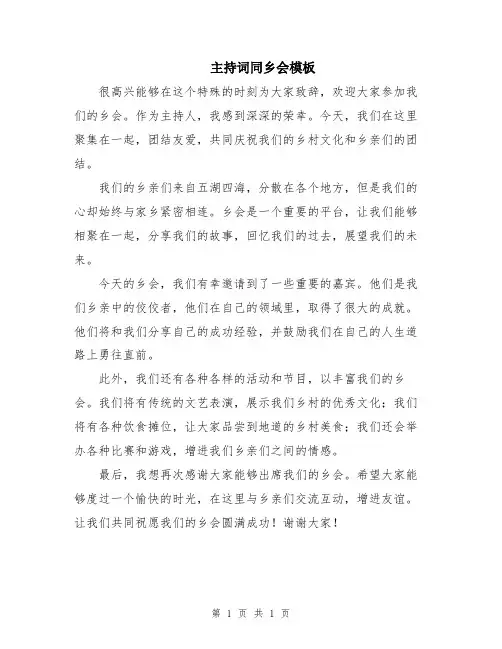 主持词同乡会模板

很高兴能够在这个特殊的时刻为大家致辞，欢迎大家参加我们的乡会。作为主持人，我感到深深的荣幸。今天，我们在这里聚集在一起，团结友爱，共同庆祝我们的乡村文化和乡亲们的团结。

我们的乡亲们来自五湖四海，分散在各个地方，但是我们的心却始终与家乡紧密相连。乡会是一个重要的平台，让我们能够相聚在一起，分享我们的故事，回忆我们的过去，展望我们的未来。

今天的乡会，我们有幸邀请到了一些重要的嘉宾。他们是我们乡亲中的佼佼者，他们在自己的领域里，取得了很大的成就。他们将和我们分享自己的成功经验，并鼓励我们在自己的人生道路上勇往直前。

此外，我们还有各种各样的活动和节目，以丰富我们的乡会。我们将有传统的文艺表演，展示我们乡村的优秀文化；我们将有各种饮食摊位，让大家品尝到地道的乡村美食；我们还会举办各种比赛和游戏，增进我们乡亲们之间的情感。

最后，我想再次感谢大家能够出席我们的乡会。希望大家能够度过一个愉快的时光，在这里与乡亲们交流互动，增进友谊。让我们共同祝愿我们的乡会圆满成功！谢谢大家！

第 1 页 共 1 页